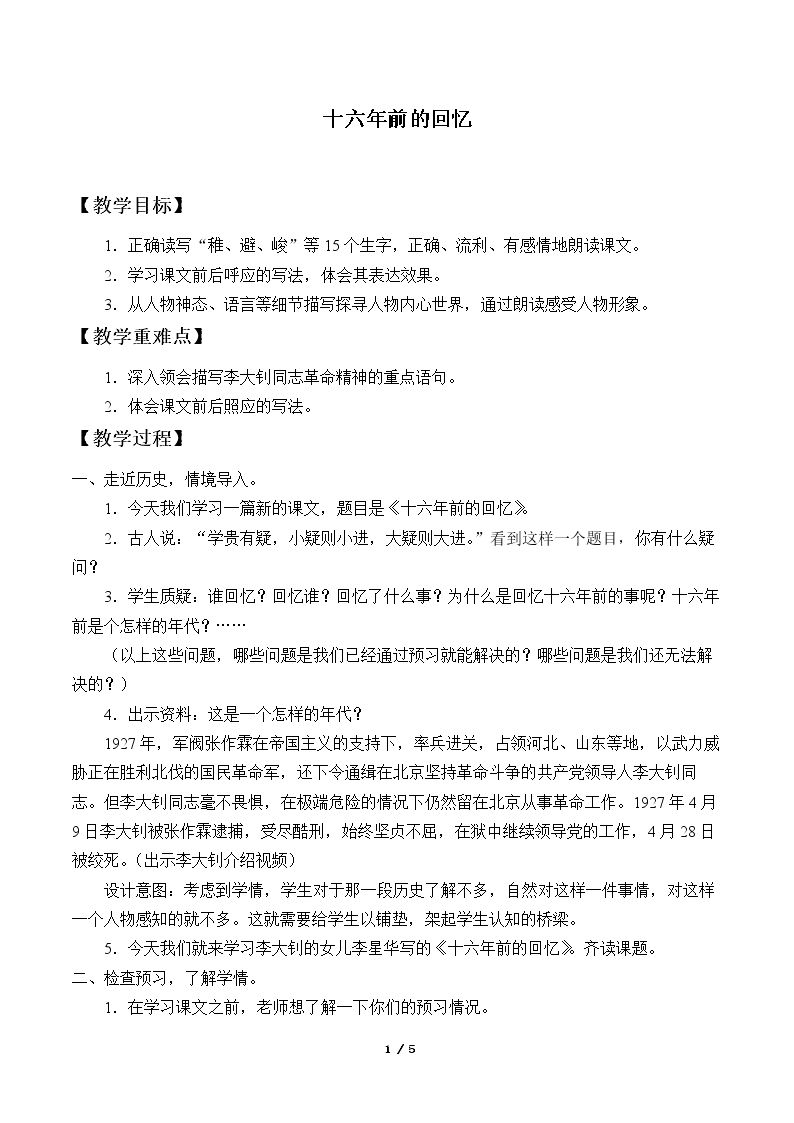 十六年前的回忆

【教学目标】

1.正确读写“稚、避、峻”等15个生字，正确、流利、有感情地朗读课文。

2.学习课文前后呼应的写法，体会其表达效果。

3.从人物神态、语言等细节描写探寻人物内心世界，通过朗读感受人物形象。

【教学重难点】

1.深入领会描写李大钊同志革命精神的重点语句。

2.体会课文前后照应的写法。

【教学过程】

一、走近历史，情境导入。

1.今天我们学习一篇新的课文，题目是《十六年前的回忆》。

2.古人说：“学贵有疑，小疑则小进，大疑则大进。”看到这样一个题目，你有什么疑问？

3.学生质疑：谁回忆？回忆谁？回忆了什么事？为什么是回忆十六年前的事呢？十六年前是个怎样的年代？……

（以上这些问题，哪些问题是我们已经通过预习就能解决的？哪些问题是我们还无法解决的？）

4.出示资料：这是一个怎样的年代？

1927年，军阀张作霖在帝国主义的支持下，率兵进关，占领河北、山东等地，以武力威胁正在胜利北伐的国民革命军，还下令通缉在北京坚持革命斗争的共产党领导人李大钊同志。但李大钊同志毫不畏惧，在极端危险的情况下仍然留在北京从事革命工作。1927年4月9日李大钊被张作霖逮捕，受尽酷刑，始终坚贞不屈，在狱中继续领导党的工作，4月28日被绞死。（出示李大钊介绍视频）

设计意图：考虑到学情，学生对于那一段历史了解不多，自然对这样一件事情，对这样一个人物感知的就不多。这就需要给学生以铺垫，架起学生认知的桥梁。

5.今天我们就来学习李大钊的女儿李星华写的《十六年前的回忆》。齐读课题。

二、检查预习，了解学情。

1.在学习课文之前，老师想了解一下你们的预习情况。

1 / 5